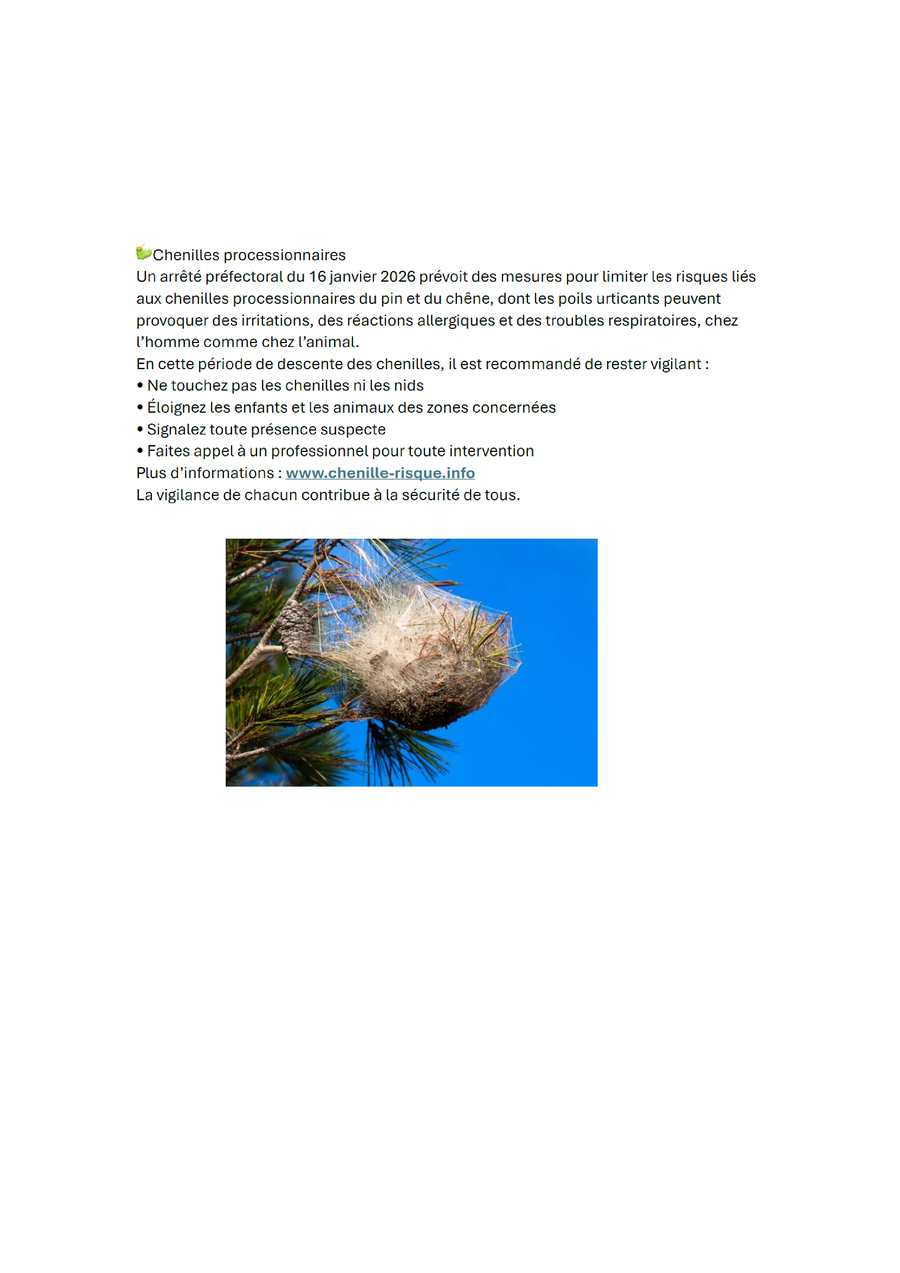 🐛Chenilles processionnaires
Un arrêté préfectoral du 16 janvier 2026 prévoit des mesures pour limiter les risques liés aux chenilles processionnaires du pin et du chêne, dont les poils urticants peuvent provoquer des irritations, des réactions allergiques et des troubles respiratoires, chez l'homme comme chez l'animal.
En cette période de descente des chenilles, il est recommandé de rester vigilant :
• Ne touchez pas les chenilles ni les nids
• Éloignez les enfants et les animaux des zones concernées
• Signalez toute présence suspecte
• Faites appel à un professionnel pour toute intervention
Plus d'informations : www.chenille-risque.info
La vigilance de chacun contribue à la sécurité de tous.